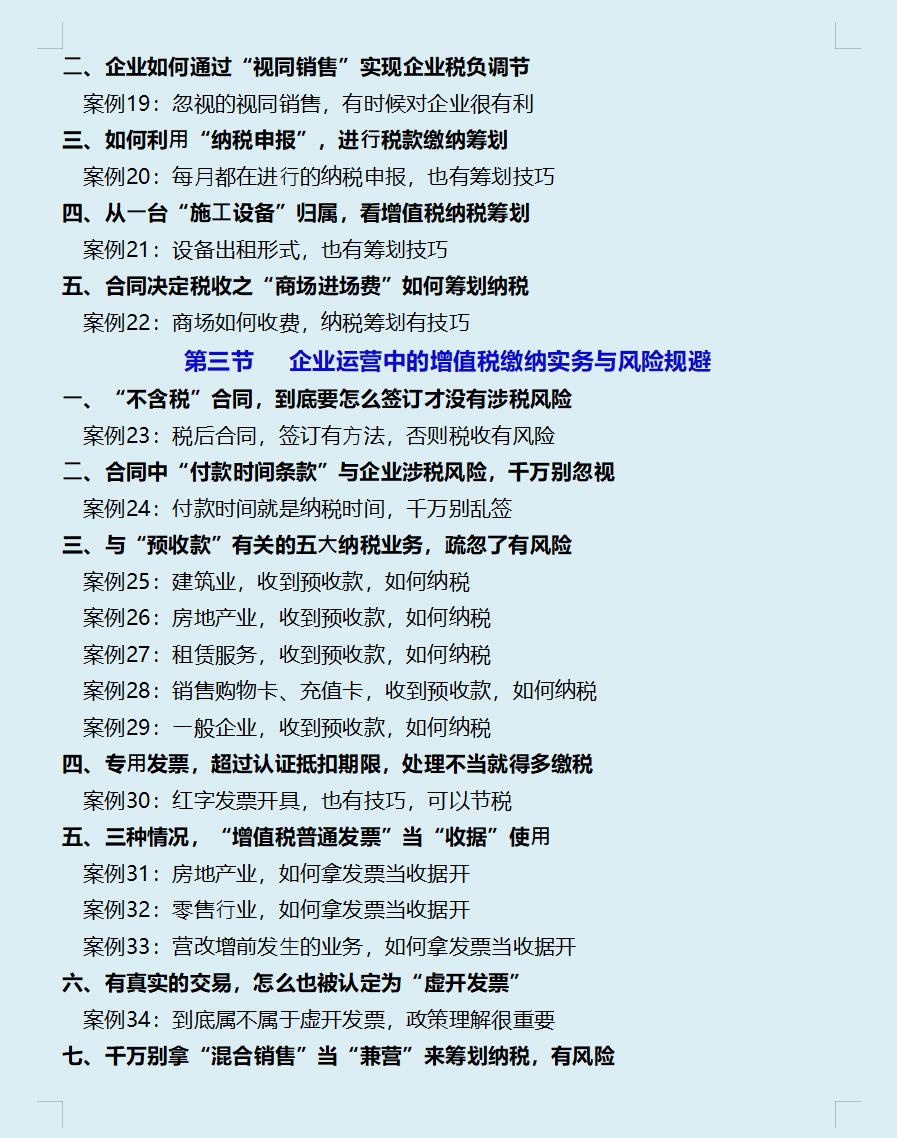 二、企业如何通过“视同销售”实现企业税负调节

案例19：忽视的视同销售，有时候对企业很有利

三、如何利用“纳税申报”，进行税款缴纳筹划

案例20：每月都在进行的纳税申报，也有筹划技巧

四、从一台“施工设备”归属，看增值税纳税筹划

案例21：设备出租形式，也有筹划技巧

五、合同决定税收之“商场进场费”如何筹划纳税

案例22：商场如何收费，纳税筹划有技巧

第三节　企业运营中的增值税缴纳实务与风险规避

一、“不含税”合同，到底要怎么签订才没有涉税风险

案例23：税后合同，签订有方法，否则税收有风险

二、合同中“付款时间条款”与企业涉税风险，千万别忽视

案例24：付款时间就是纳税时间，千万别乱签

三、与“预收款”有关的五大纳税业务，疏忽了有风险

案例25：建筑业，收到预收款，如何纳税

案例26：房地产业，收到预收款，如何纳税

案例27：租赁服务，收到预收款，如何纳税

案例28：销售购物卡、充值卡，收到预收款，如何纳税

案例29：一般企业，收到预收款，如何纳税

四、专用发票，超过认证抵扣期限，处理不当就得多缴税

案例30：红字发票开具，也有技巧，可以节税

五、三种情况，“增值税普通发票”当“收据”使用

案例31：房地产业，如何拿发票当收据开

案例32：零售行业，如何拿发票当收据开

案例33：营改增前发生的业务，如何拿发票当收据开

六、有真实的交易，怎么也被认定为“虚开发票”

案例34：到底属不属于虚开发票，政策理解很重要

七、千万别拿“混合销售”当“兼营”来筹划纳税，有风险